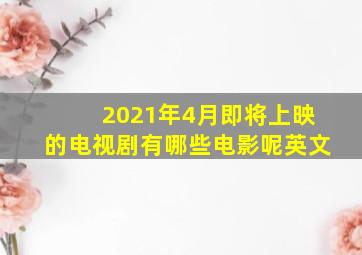 2021年4月即将上映的电视剧有哪些电影呢英文